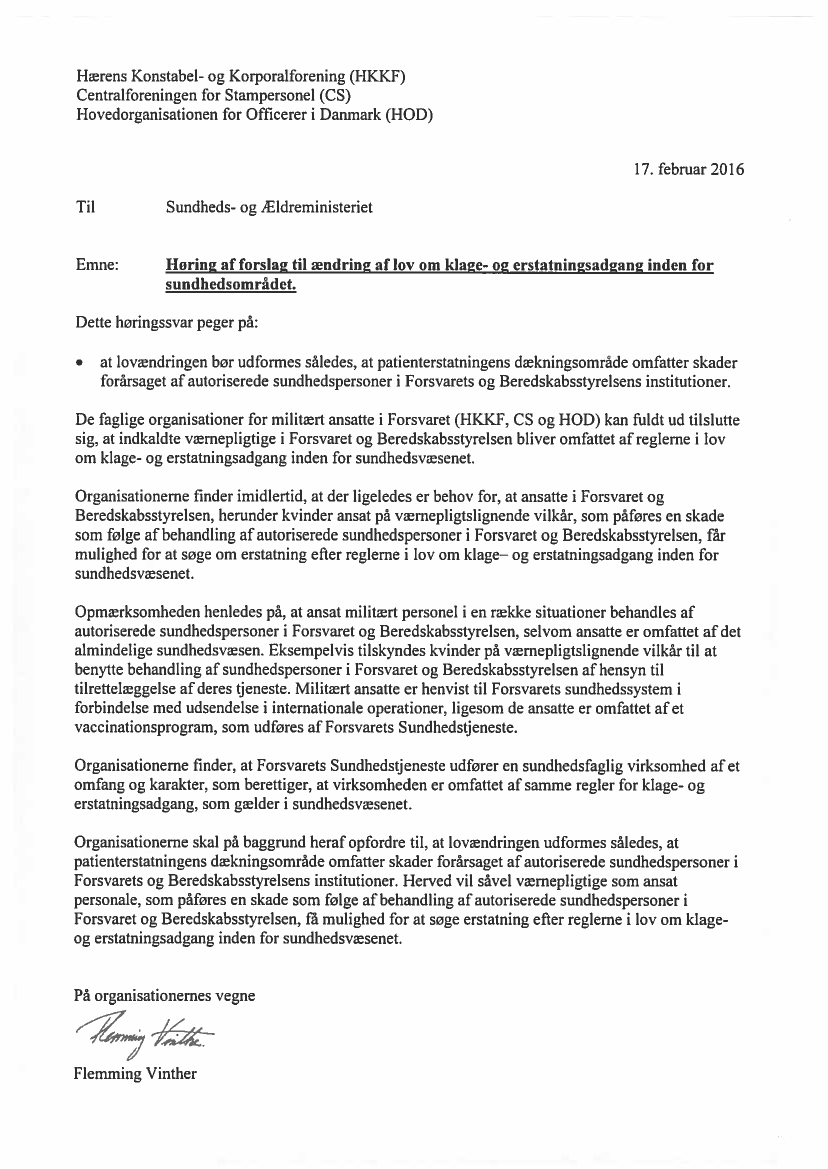 Hærens Konstabel- og Korporalforening (HKKF)
Centralforeningen for Stampersonel (CS)
Hovedorganisationen for Officerer i Danmark (HOD)

17. februar 2016

Til Sundheds- og Ældreministeriet

Emne: Høring af forslag til ændring af lov om klage- og erstatningsadgang inden for sundhedsområdet.

Dette høringssvar peger på:

• at lovændringen bør udformes således, at patienterstatningens dækningsområde omfatter skader forårsaget af autoriserede sundhedspersoner i Forsvarets og Beredskabsstyrelsens institutioner.

De faglige organisationer for militært ansatte i Forsvaret (HKKF, CS og HOD) kan fuldt ud tilslutte sig, at indkaldte værnepligtige i Forsvaret og Beredskabsstyrelsen bliver omfattet af reglerne i lov om klage- og erstatningsadgang inden for sundhedsvæsenet.

Organisationerne finder imidlertid, at der ligeledes er behov for, at ansatte i Forsvaret og Beredskabsstyrelsen, herunder kvinder ansat på værnepligtslignende vilkår, som påføres en skade som følge af behandling af autoriserede sundhedspersoner i Forsvaret og Beredskabsstyrelsen, får mulighed for at søge om erstatning efter reglerne i lov om klage– og erstatningsadgang inden for sundhedsvæsenet.

Opmærksomheden henledes på, at ansat militært personel i en række situationer behandles af autoriserede sundhedspersoner i Forsvaret og Beredskabsstyrelsen, selvom ansatte er omfattet af det almindelige sundhedsvæsen. Eksempelvis tilskyndes kvinder på værnepligtslignende vilkår til at benytte behandling af sundhedspersoner i Forsvaret og Beredskabsstyrelsen af hensyn til tilrettelæggelse af deres tjeneste. Militært ansatte er henvist til Forsvarets sundhedssystem i forbindelse med udsendelse i internationale operationer, ligesom de ansatte er omfattet af et vaccinationsprogram, som udføres af Forsvarets Sundhedstjeneste.

Organisationerne finder, at Forsvarets Sundhedstjeneste udfører en sundhedsfaglig virksomhed af et omfang og karakter, som berettiger, at virksomheden er omfattet af samme regler for klage- og erstatningsadgang, som gælder i sundhedsvæsenet.

Organisationerne skal på baggrund heraf opfordre til, at lovændringen udformes således, at patienterstatningens dækningsområde omfatter skader forårsaget af autoriserede sundhedspersoner i Forsvarets og Beredskabsstyrelsens institutioner. Herved vil såvel værnepligtige som ansat personale, som påføres en skade som følge af behandling af autoriserede sundhedspersoner i Forsvaret og Beredskabsstyrelsen, få mulighed for at søge erstatning efter reglerne i lov om klage- og erstatningsadgang inden for sundhedsvæsenet.

På organisationernes vegne

Flemming Vinther

Flemming Vinther